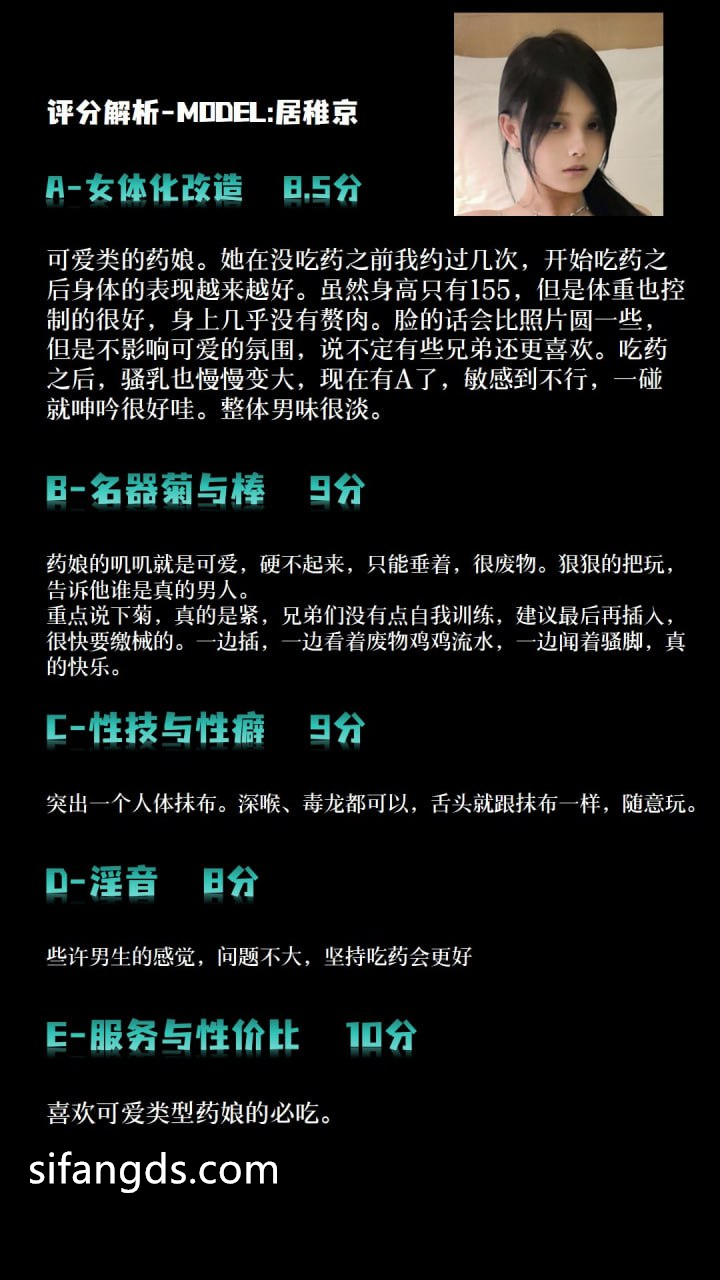 评分解析-MODEL:居稚京

A-女体化改造 8.5分

可爱类的药娘。她在没吃药之前我约过几次，开始吃药之后身体的表现越来越好。虽然身高只有155，但是体重也控制的很好，身上几乎没有赘肉。脸的话会比照片圆一些，但是不影响可爱的氛围，说不定有些兄弟还更喜欢。吃药之后，骚乳也慢慢变大，现在有A了，敏感到不行，一碰就呻吟很好哇。整体男味很淡。

B-名器菊与棒 9分

药娘的叽叽就是可爱，硬不起来，只能垂着，很废物。狠狠的把玩，告诉他谁是真的男人。
重点说下菊，真的是紧，兄弟们没有点自我训练，建议最后再插入，很快要缴械的。一边插，一边看着废物鸡鸡流水，一边闻着骚脚，真的快乐。

C-性技与性癖 9分

突出一个人体抹布。深喉、毒龙都可以，舌头就跟抹布一样，随意玩。

D-淫音 8分

些许男生的感觉，问题不大，坚持吃药会更好

E-服务与性价比 10分

喜欢可爱类型药娘的必吃。

sifangds.com